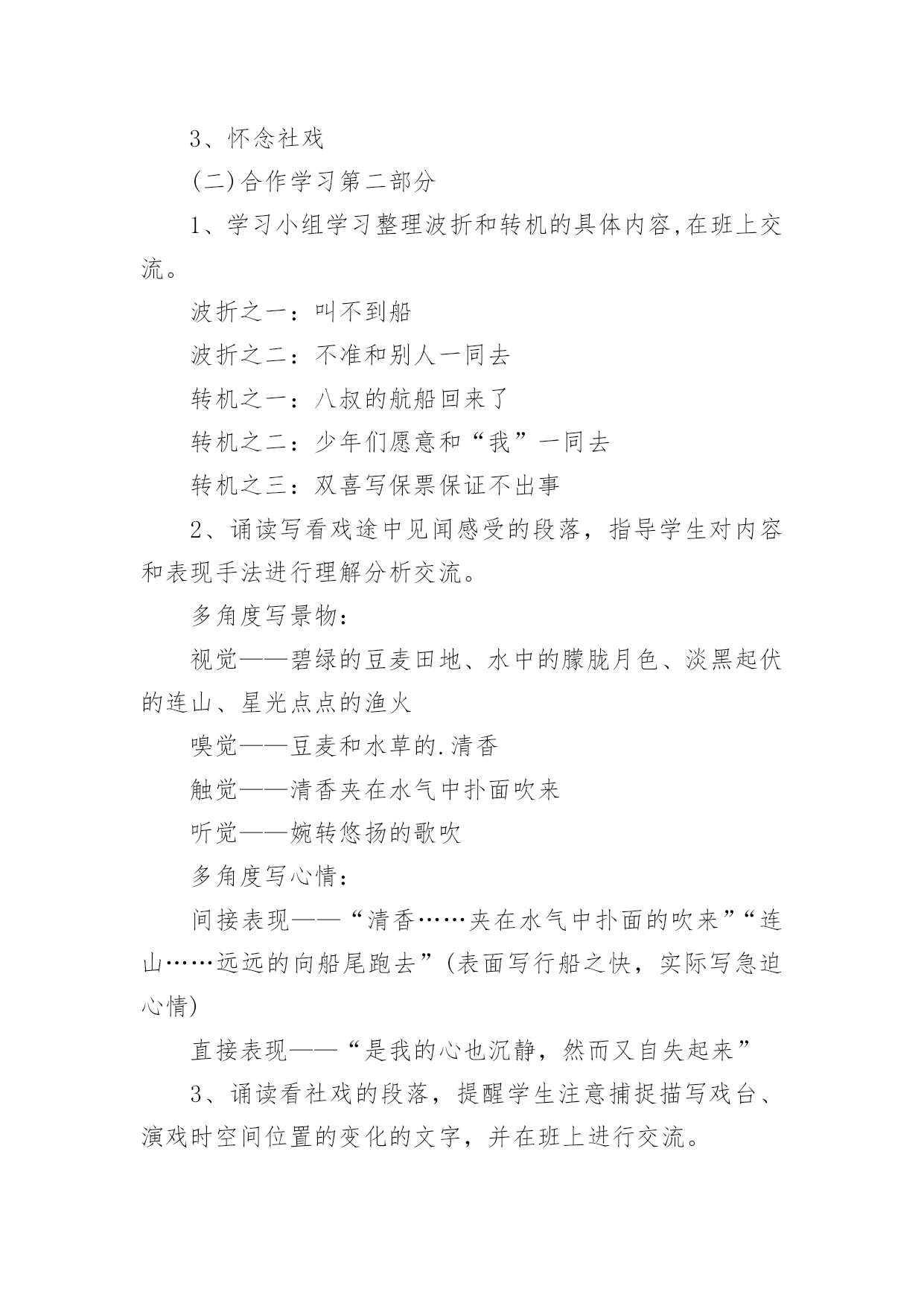 3、怀念社戏

(二)合作学习第二部分

1、学习小组学习整理波折和转机的具体内容,在班上交流。

波折之一：叫不到船

波折之二：不准和别人一同去

转机之一：八叔的航船回来了

转机之二：少年们愿意和“我”一同去

转机之三：双喜写保票保证不出事

2、诵读写看戏途中见闻感受的段落，指导学生对内容和表现手法进行理解分析交流。

多角度写景物：

视觉——碧绿的豆麦田地、水中的朦胧月色、淡黑起伏的连山、星光点点的渔火

嗅觉——豆麦和水草的.清香

触觉——清香夹在水气中扑面吹来

听觉——婉转悠扬的歌吹

多角度写心情：

间接表现——“清香……夹在水气中扑面的吹来”“连山……远远的向船尾跑去”(表面写行船之快，实际写急迫心情)

直接表现——“是我的心也沉静，然而又自失起来”

3、诵读看社戏的段落，提醒学生注意捕捉描写戏台、演戏时空间位置的变化的文字，并在班上进行交流。